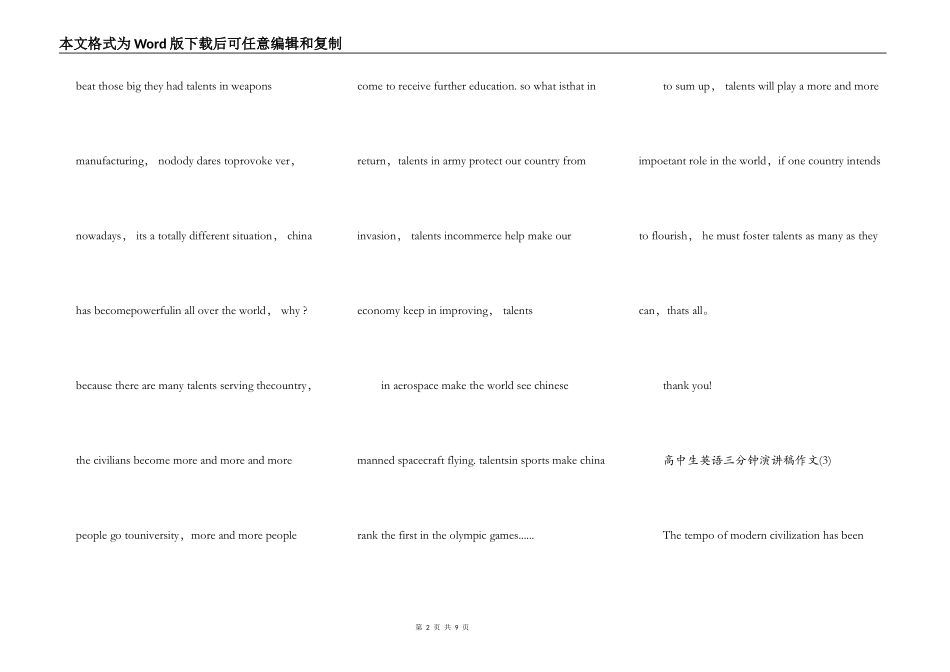 本文格式为Word版下载后可任意编辑和复制

beat those big they had talents in weapons

manufacturing， nodody dares toprovoke ver，

nowadays， its a totally different situation， china

has becomepowerfulin all over the world， why？

because there are many talents serving thecountry，

the civilians become more and more and more

people go touniversity，more and more people

come to receive further education. so what isthat in

return，talents in army protect our country from

invasion， talents incommerce help make our

economy keep in improving， talents

in aerospace make the world see chinese

manned spacecraft flying. talentsin sports make china

rank the first in the olympic games......

to sum up， talents will play a more and more

impoetant role in the world，if one country intends

to flourish， he must foster talents as many as they

can，thats all。

thank you!

高中生英语三分钟演讲稿作文(3)

The tempo of modern civilization has been

第 2 页 共 9 页